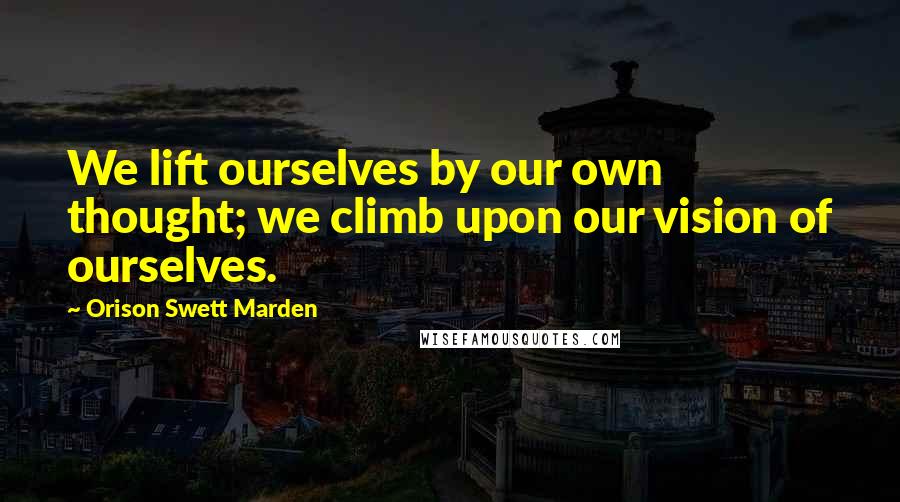 We lift ourselves by our own thought; we climb upon our vision of ourselves.

~ Orison Swett Marden

WISEFAMOUSQUOTES.COM